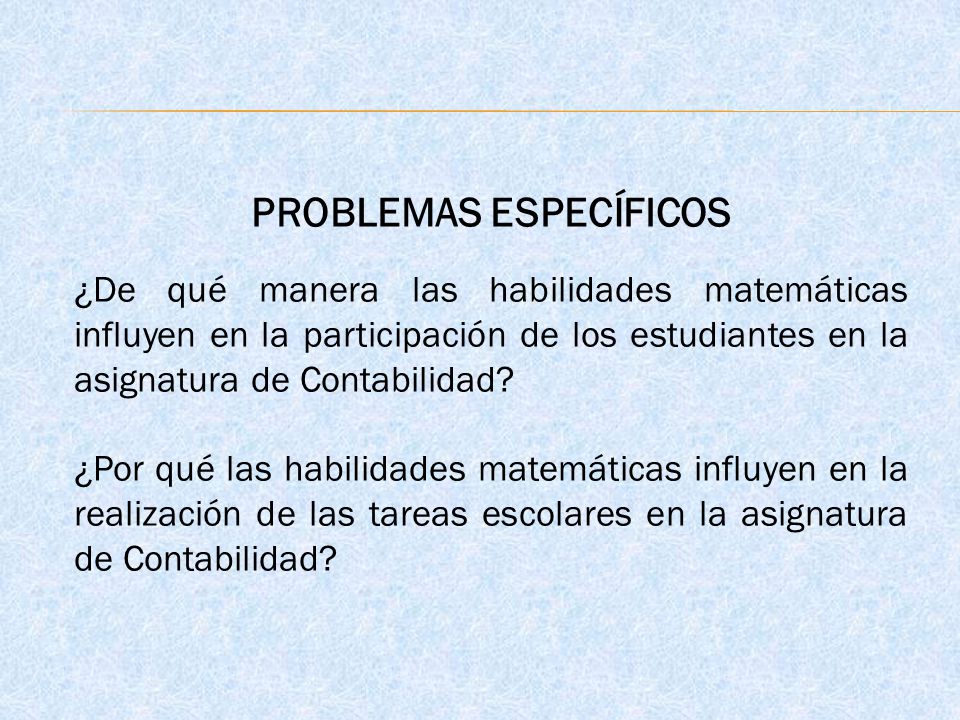 PROBLEMAS ESPECÍFICOS

¿De qué manera las habilidades matemáticas influyen en la participación de los estudiantes en la asignatura de Contabilidad?

¿Por qué las habilidades matemáticas influyen en la realización de las tareas escolares en la asignatura de Contabilidad?